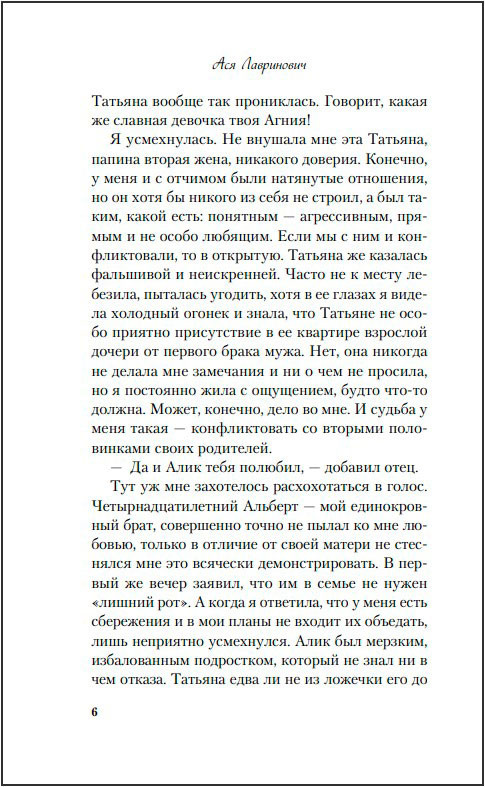 Ася Лавринович

Татьяна вообще так прониклась. Говорит, какая же славная девочка твоя Агния!

Я усмехнулась. Не внушала мне эта Татьяна, папина вторая жена, никакого доверия. Конечно, у меня и с отчимом были натянутые отношения, но он хотя бы никого из себя не строил, а был таким, какой есть: понятным — агрессивным, прямым и не особо любящим. Если мы с ним и конфликтовали, то в открытую. Татьяна же казалась фальшивой и неискренней. Часто не к месту лебезила, пыталась угодить, хотя в ее глазах я видела холодный огонек и знала, что Татьяне не особо приятно присутствие в ее квартире взрослой дочери от первого брака мужа. Нет, она никогда не делала мне замечания и ни о чем не просила, но я постоянно жила с ощущением, будто что-то должна. Может, конечно, дело во мне. И судьба у меня такая — конфликтовать со вторыми половинками своих родителей.

— Да и Алик тебя полюбил, — добавил отец.

Тут уж мне захотелось расхохотаться в голос. Четырнадцатилетний Альберт — мой единокровный брат, совершенно точно не пылал ко мне любовью, только в отличие от своей матери не стеснялся мне это всячески демонстрировать. В первый же вечер заявил, что им в семье не нужен «лишний рот». А когда я ответила, что у меня есть сбережения и в мои планы не входит их объедать, лишь неприятно усмехнулся. Алик был мерзким, избалованным подростком, который не знал ни в чем отказа. Татьяна едва ли не из ложечки его до

6